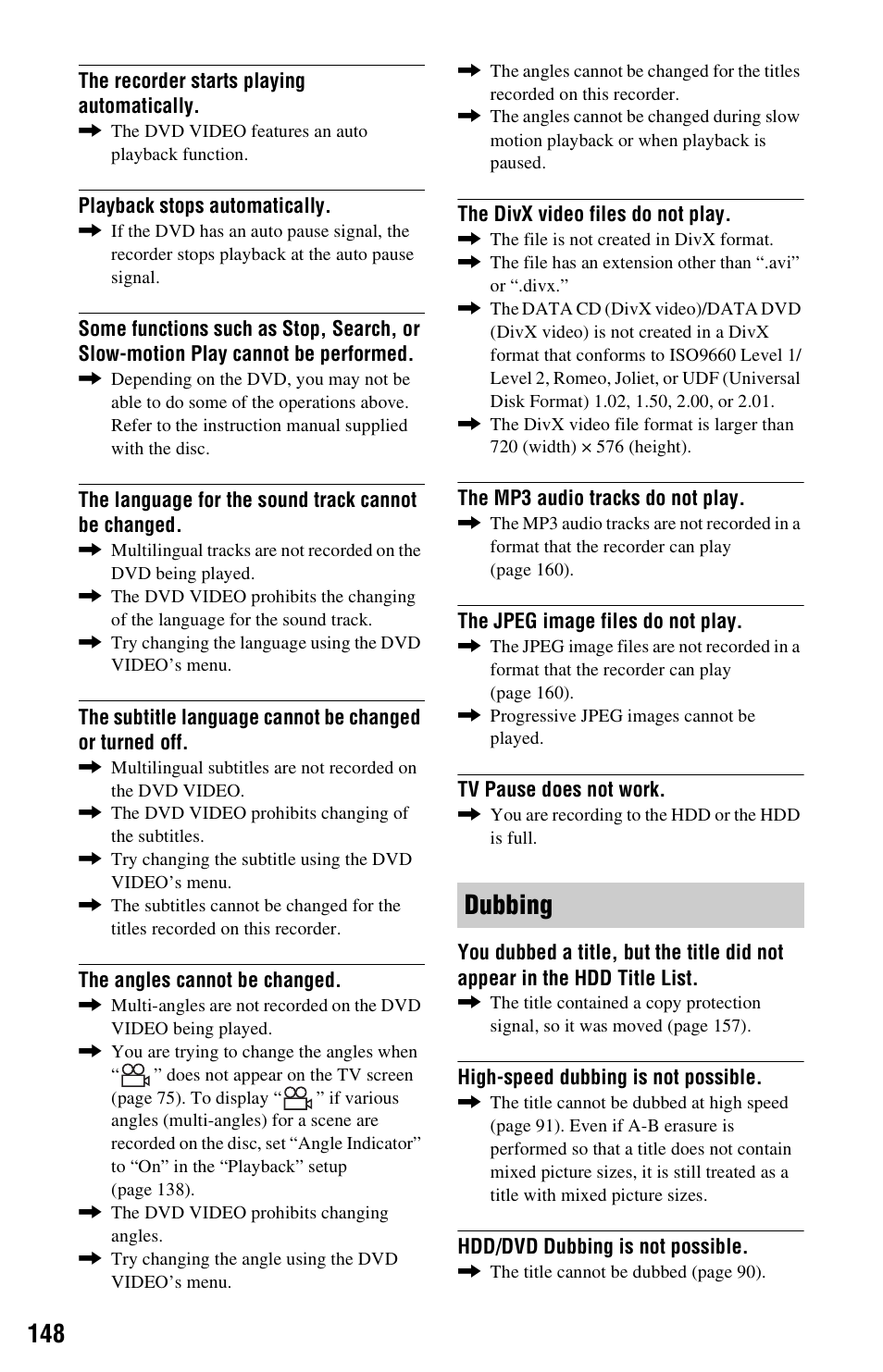 The recorder starts playing automatically.

➡ The DVD VIDEO features an auto playback function.

Playback stops automatically.

➡ If the DVD has an auto pause signal, the recorder stops playback at the auto pause signal.

Some functions such as Stop, Search, or Slow-motion Play cannot be performed.

➡ Depending on the DVD, you may not be able to do some of the operations above. Refer to the instruction manual supplied with the disc.

The language for the sound track cannot be changed.

➡ Multilingual tracks are not recorded on the DVD being played.

➡ The DVD VIDEO prohibits the changing of the language for the sound track.

➡ Try changing the language using the DVD VIDEO's menu.

The subtitle language cannot be changed or turned off.

➡ Multilingual subtitles are not recorded on the DVD VIDEO.

➡ The DVD VIDEO prohibits changing of the subtitles.

➡ Try changing the subtitle using the DVD VIDEO's menu.

➡ The subtitles cannot be changed for the titles recorded on this recorder.

The angles cannot be changed.

➡ Multi-angles are not recorded on the DVD VIDEO being played.

➡ You are trying to change the angles when " " does not appear on the TV screen (page 75). To display " " if various angles (multi-angles) for a scene are recorded on the disc, set "Angle Indicator" to "On" in the "Playback" setup (page 138).

➡ The DVD VIDEO prohibits changing angles.

➡ Try changing the angle using the DVD VIDEO's menu.

➡ The angles cannot be changed for the titles recorded on this recorder.

➡ The angles cannot be changed during slow motion playback or when playback is paused.

The DivX video files do not play.

➡ The file is not created in DivX format.

➡ The file has an extension other than ".avi" or ".divx."

➡ The DATA CD (DivX video)/DATA DVD (DivX video) is not created in a DivX format that conforms to ISO9660 Level 1/ Level 2, Romeo, Joliet, or UDF (Universal Disk Format) 1.02, 1.50, 2.00, or 2.01.

➡ The DivX video file format is larger than 720 (width) × 576 (height).

The MP3 audio tracks do not play.

➡ The MP3 audio tracks are not recorded in a format that the recorder can play (page 160).

The JPEG image files do not play.

➡ The JPEG image files are not recorded in a format that the recorder can play (page 160).

➡ Progressive JPEG images cannot be played.

TV Pause does not work.

➡ You are recording to the HDD or the HDD is full.

Dubbing

You dubbed a title, but the title did not appear in the HDD Title List.

➡ The title contained a copy protection signal, so it was moved (page 157).

High-speed dubbing is not possible.

➡ The title cannot be dubbed at high speed (page 91). Even if A-B erasure is performed so that a title does not contain mixed picture sizes, it is still treated as a title with mixed picture sizes.

HDD/DVD Dubbing is not possible.

➡ The title cannot be dubbed (page 90).

148